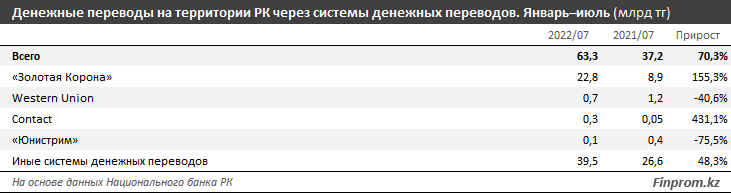 Денежные переводы на территории РК через системы денежных переводов. Январь–июль (млрд тг)

| | 2022/07 | 2021/07 | Прирост |
|---|---|---|---|
| Всего | 63,3 | 37,2 | 70,3% |
| «Золотая Корона» | 22,8 | 8,9 | 155,3% |
| Western Union | 0,7 | 1,2 | -40,6% |
| Contact | 0,3 | 0,05 | 431,1% |
| «Юнистрим» | 0,1 | 0,4 | -75,5% |
| Иные системы денежных переводов | 39,5 | 26,6 | 48,3% |

На основе данных Национального банка РК

Finprom.kz